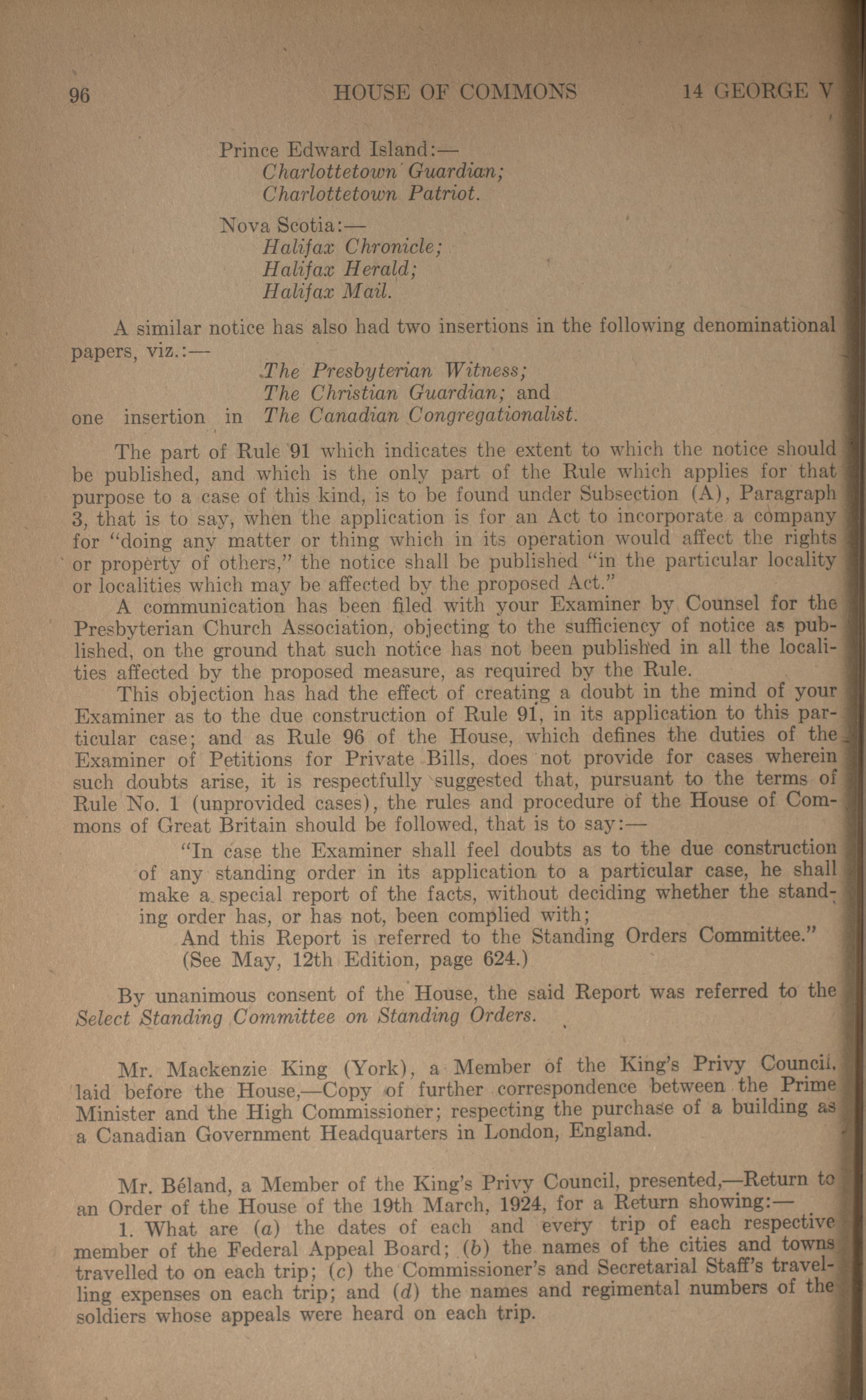 96 HOUSE OF COMMONS 14 GEORGE V

Prince Edward Island:—
Charlottetown Guardian;
Charlottetown Patriot.

Nova Scotia:—
Halifax Chronicle;
Halifax Herald;
Halifax Mail.

A similar notice has also had two insertions in the following denominational papers, viz.:—
The Presbyterian Witness;
The Christian Guardian; and
one insertion in The Canadian Congregationalist.

The part of Rule 91 which indicates the extent to which the notice should be published, and which is the only part of the Rule which applies for that purpose to a case of this kind, is to be found under Subsection (A), Paragraph 3, that is to say, when the application is for an Act to incorporate a company for "doing any matter or thing which in its operation would affect the rights or property of others," the notice shall be published "in the particular locality or localities which may be affected by the proposed Act."

A communication has been filed with your Examiner by Counsel for the Presbyterian Church Association, objecting to the sufficiency of notice as published, on the ground that such notice has not been published in all the localities affected by the proposed measure, as required by the Rule.

This objection has had the effect of creating a doubt in the mind of your Examiner as to the due construction of Rule 91, in its application to this particular case; and as Rule 96 of the House, which defines the duties of the Examiner of Petitions for Private Bills, does not provide for cases wherein such doubts arise, it is respectfully suggested that, pursuant to the terms of Rule No. 1 (unprovided cases), the rules and procedure of the House of Commons of Great Britain should be followed, that is to say:—

"In case the Examiner shall feel doubts as to the due construction of any standing order in its application to a particular case, he shall make a special report of the facts, without deciding whether the standing order has, or has not, been complied with;

And this Report is referred to the Standing Orders Committee."
(See May, 12th Edition, page 624.)

By unanimous consent of the House, the said Report was referred to the Select Standing Committee on Standing Orders.

Mr. Mackenzie King (York), a Member of the King's Privy Council, laid before the House,—Copy of further correspondence between the Prime Minister and the High Commissioner; respecting the purchase of a building as a Canadian Government Headquarters in London, England.

Mr. Béland, a Member of the King's Privy Council, presented,—Return to an Order of the House of the 19th March, 1924, for a Return showing:—

1. What are (a) the dates of each and every trip of each respective member of the Federal Appeal Board; (b) the names of the cities and towns travelled to on each trip; (c) the Commissioner's and Secretarial Staff's travelling expenses on each trip; and (d) the names and regimental numbers of the soldiers whose appeals were heard on each trip.